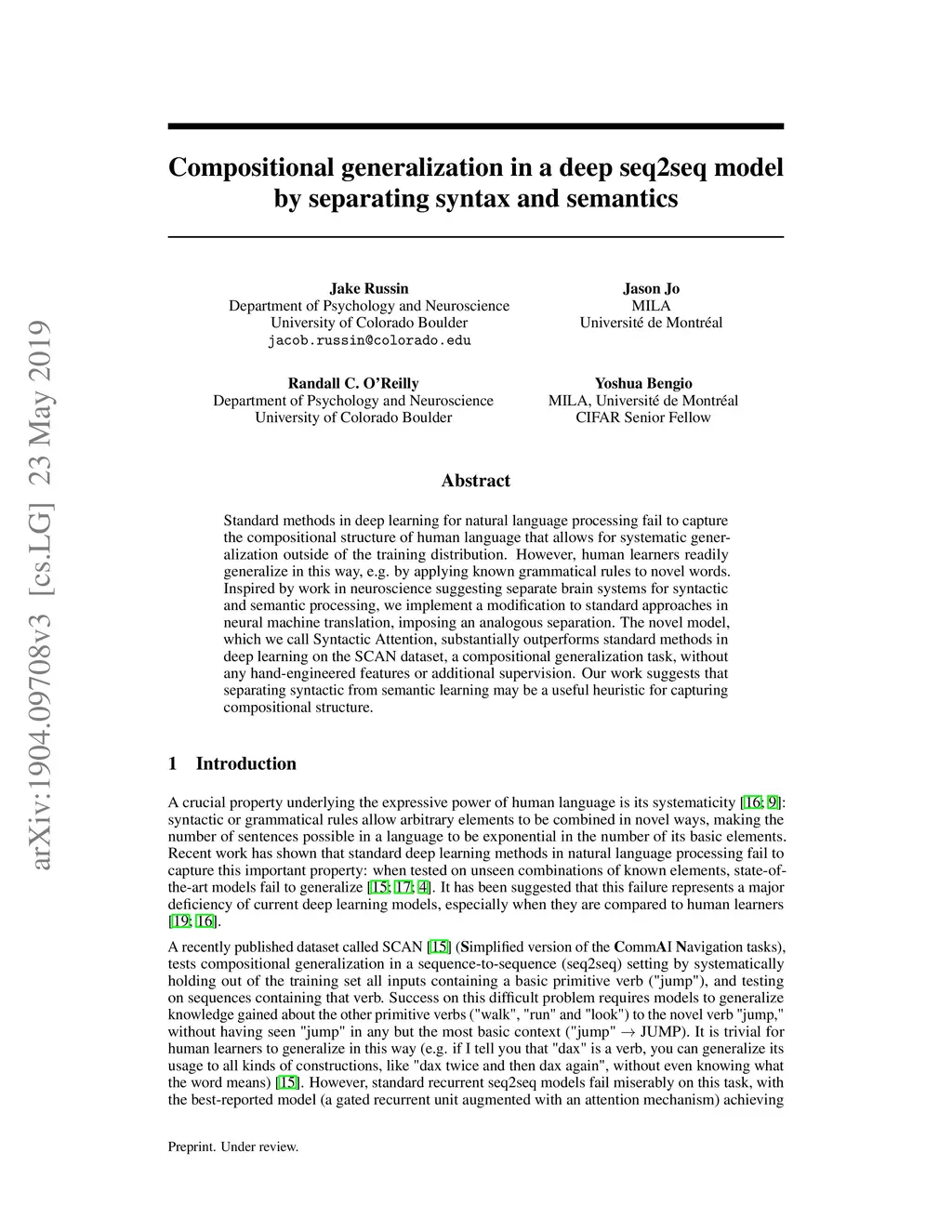 arXiv:1904.09708v3 [cs.LG] 23 May 2019

Compositional generalization in a deep seq2seq model by separating syntax and semantics

Jake Russin
Department of Psychology and Neuroscience
University of Colorado Boulder
jacob.russin@colorado.edu

Jason Jo
MILA
Université de Montréal

Randall C. O'Reilly
Department of Psychology and Neuroscience
University of Colorado Boulder

Yoshua Bengio
MILA, Université de Montréal
CIFAR Senior Fellow

Abstract

Standard methods in deep learning for natural language processing fail to capture the compositional structure of human language that allows for systematic generalization outside of the training distribution. However, human learners readily generalize in this way, e.g. by applying known grammatical rules to novel words. Inspired by work in neuroscience suggesting separate brain systems for syntactic and semantic processing, we implement a modification to standard approaches in neural machine translation, imposing an analogous separation. The novel model, which we call Syntactic Attention, substantially outperforms standard methods in deep learning on the SCAN dataset, a compositional generalization task, without any hand-engineered features or additional supervision. Our work suggests that separating syntactic from semantic learning may be a useful heuristic for capturing compositional structure.

1 Introduction

A crucial property underlying the expressive power of human language is its systematicity [16; 9]: syntactic or grammatical rules allow arbitrary elements to be combined in novel ways, making the number of sentences possible in a language to be exponential in the number of its basic elements. Recent work has shown that standard deep learning methods in natural language processing fail to capture this important property: when tested on unseen combinations of known elements, state-of-the-art models fail to generalize [15; 17; 4]. It has been suggested that this failure represents a major deficiency of current deep learning models, especially when they are compared to human learners [19; 16].

A recently published dataset called SCAN [15] (Simplified version of the CommAI Navigation tasks), tests compositional generalization in a sequence-to-sequence (seq2seq) setting by systematically holding out of the training set all inputs containing a basic primitive verb ("jump"), and testing on sequences containing that verb. Success on this difficult problem requires models to generalize knowledge gained about the other primitive verbs ("walk", "run" and "look") to the novel verb "jump," without having seen "jump" in any but the most basic context ("jump" $\rightarrow$ JUMP). It is trivial for human learners to generalize in this way (e.g. if I tell you that "dax" is a verb, you can generalize its usage to all kinds of constructions, like "dax twice and then dax again", without even knowing what the word means) [15]. However, standard recurrent seq2seq models fail miserably on this task, with the best-reported model (a gated recurrent unit augmented with an attention mechanism) achieving

Preprint. Under review.